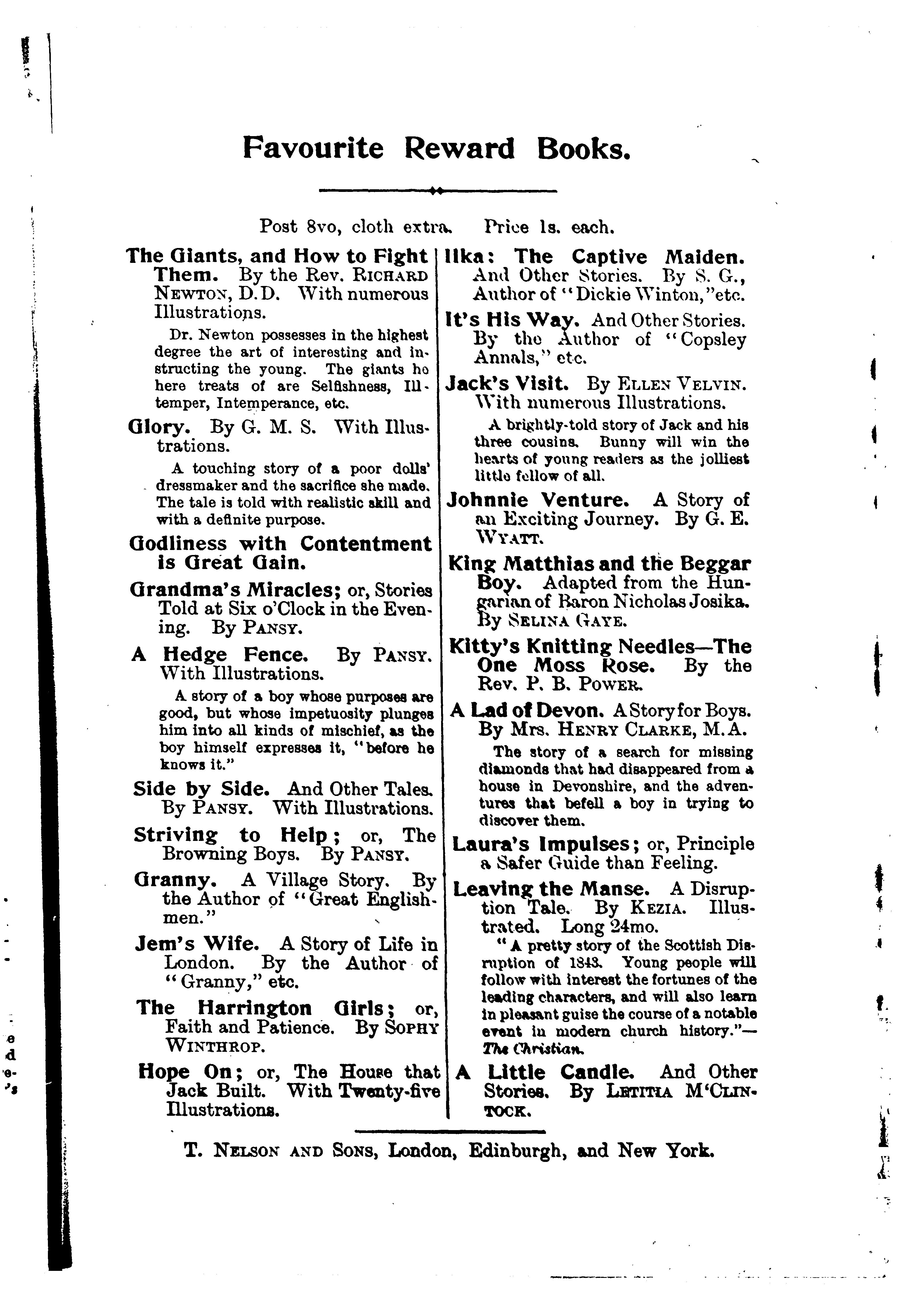 Favourite Reward Books.

Post 8vo, cloth extra. Price 1s. each.

The Giants, and How to Fight Them. By the Rev. Richard Newton, D.D. With numerous Illustrations.

Dr. Newton possesses in the highest degree the art of interesting and instructing the young. The giants he here treats of are Selfishness, Ill-temper, Intemperance, etc.

Glory. By G. M. S. With Illustrations.

A touching story of a poor dolls' dressmaker and the sacrifice she made. The tale is told with realistic skill and with a definite purpose.

Godliness with Contentment is Great Gain.

Grandma's Miracles; or, Stories Told at Six o'Clock in the Evening. By Pansy.

A Hedge Fence. By Pansy. With Illustrations.

A story of a boy whose purposes are good, but whose impetuosity plunges him into all kinds of mischief, as the boy himself expresses it, "before he knows it."

Side by Side. And Other Tales. By Pansy. With Illustrations.

Striving to Help; or, The Browning Boys. By Pansy.

Granny. A Village Story. By the Author of "Great Englishmen."

Jem's Wife. A Story of Life in London. By the Author of "Granny," etc.

The Harrington Girls; or, Faith and Patience. By Sophy Winthrop.

Hope On; or, The House that Jack Built. With Twenty-five Illustrations.

Ilka: The Captive Maiden. And Other Stories. By S. G., Author of "Dickie Winton," etc.

It's His Way. And Other Stories. By the Author of "Copsley Annals," etc.

Jack's Visit. By Ellen Velvin. With numerous Illustrations.

A brightly-told story of Jack and his three cousins. Bunny will win the hearts of young readers as the jolliest little fellow of all.

Johnnie Venture. A Story of an Exciting Journey. By G. E. Wyatt.

King Matthias and the Beggar Boy. Adapted from the Hungarian of Baron Nicholas Josika. By Selina Gaye.

Kitty's Knitting Needles—The One Moss Rose. By the Rev. P. B. Power.

A Lad of Devon. A Story for Boys. By Mrs. Henry Clarke, M.A.

The story of a search for missing diamonds that had disappeared from a house in Devonshire, and the adventures that befell a boy in trying to discover them.

Laura's Impulses; or, Principle a Safer Guide than Feeling.

Leaving the Manse. A Disruption Tale. By Kezia. Illustrated. Long 24mo.

"A pretty story of the Scottish Disruption of 1843. Young people will follow with interest the fortunes of the leading characters, and will also learn in pleasant guise the course of a notable event in modern church history."—The Christian.

A Little Candle. And Other Stories. By Letitia M'Clintock.

T. Nelson and Sons, London, Edinburgh, and New York.